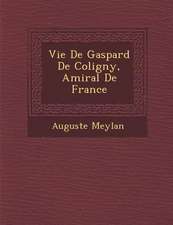 Vie De Gaspard De Coligny, Amiral De France

Auguste Meylan